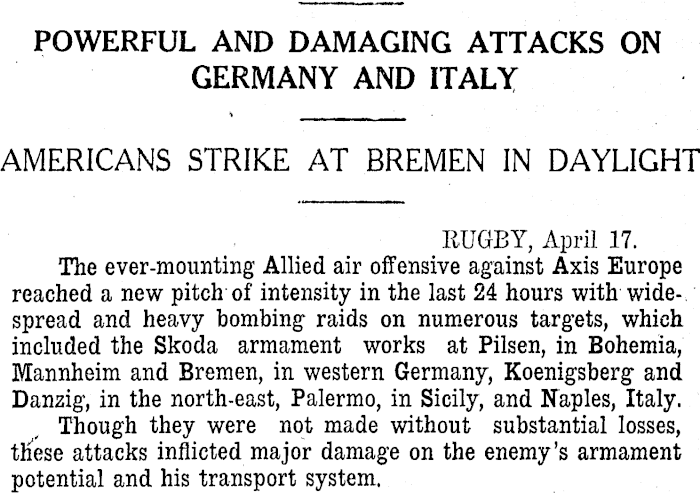 POWERFUL AND DAMAGING ATTACKS ON GERMANY AND ITALY

AMERICANS STRIKE AT BREMEN IN DAYLIGHT

RUGBY, April 17.

The ever-mounting Allied air offensive against Axis Europe reached a new pitch of intensity in the last 24 hours with widespread and heavy bombing raids on numerous targets, which included the Skoda armament works at Pilsen, in Bohemia, Mannheim and Bremen, in western Germany, Koenigsberg and Danzig, in the north-east, Palermo, in Sicily, and Naples, Italy.

Though they were not made without substantial losses, these attacks inflicted major damage on the enemy's armament potential and his transport system.